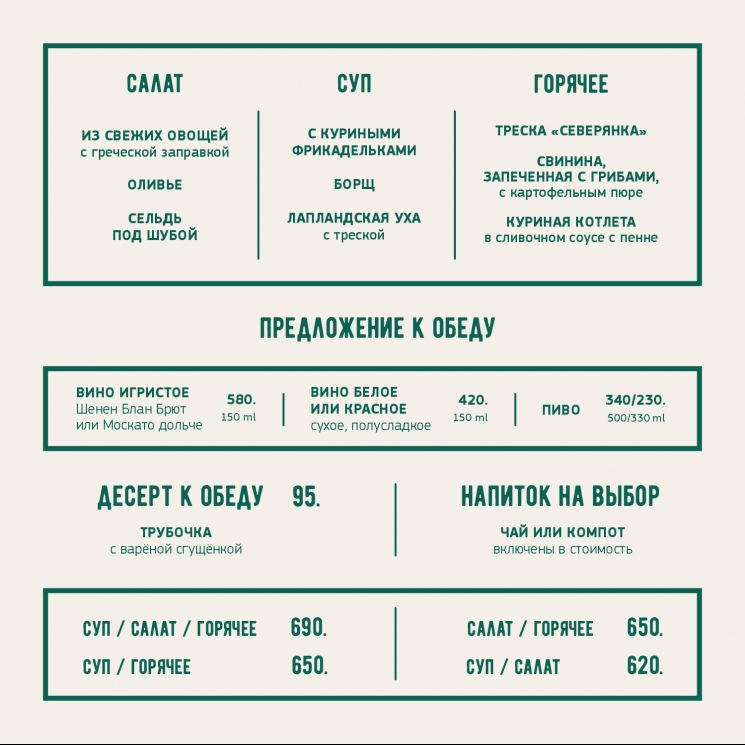 САЛАТ

ИЗ СВЕЖИХ ОВОЩЕЙ
с греческой заправкой

ОЛИВЬЕ

СЕЛЬДЬ
ПОД ШУБОЙ

СУП

С КУРИНЫМИ
ФРИКАДЕЛЬКАМИ

БОРЩ

ЛАПЛАНДСКАЯ УХА
с треской

ГОРЯЧЕЕ

ТРЕСКА «СЕВЕРЯНКА»

СВИНИНА,
ЗАПЕЧЕННАЯ С ГРИБАМИ,
с картофельным пюре

КУРИНАЯ КОТЛЕТА
в сливочном соусе с пенне

ПРЕДЛОЖЕНИЕ К ОБЕДУ

ВИНО ИГРИСТОЕ
Шенен Блан Брют
или Москато дольче
580.
150 ml

ВИНО БЕЛОЕ
ИЛИ КРАСНОЕ
сухое, полусладкое
420.
150 ml

ПИВО
340/230.
500/330 ml

ДЕСЕРТ К ОБЕДУ 95.

ТРУБОЧКА
с варёной сгущёнкой

НАПИТОК НА ВЫБОР

ЧАЙ ИЛИ КОМПОТ
включены в стоимость

СУП / САЛАТ / ГОРЯЧЕЕ 690.
СУП / ГОРЯЧЕЕ 650.

САЛАТ / ГОРЯЧЕЕ 650.
СУП / САЛАТ 620.